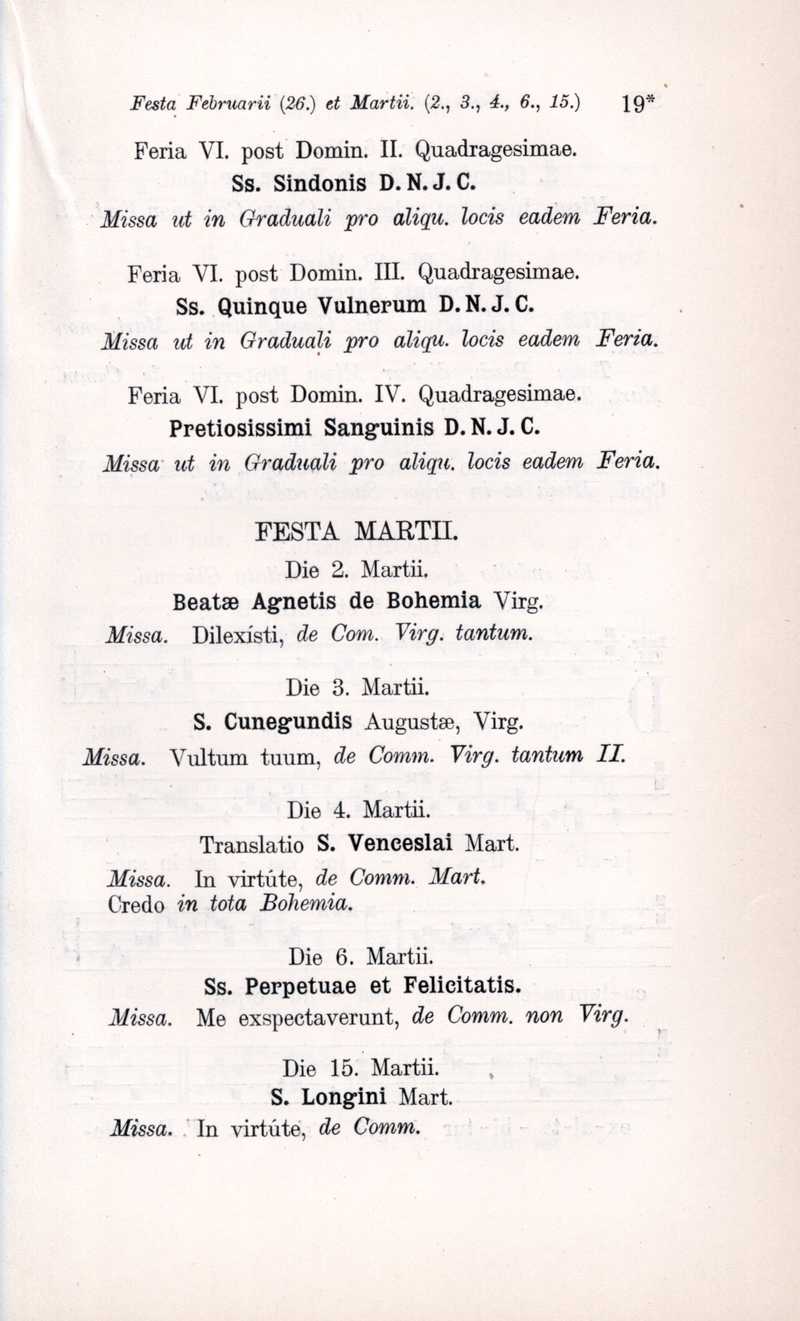 Festa Februarii (26.) et Martii. (2., 3., 4., 6., 15.) 19*

Feria VI. post Domin. II. Quadragesimae.
Ss. Sindonis D. N. J. C.
Missa ut in Graduali pro aliqu. locis eadem Feria.

Feria VI. post Domin. III. Quadragesimae.
Ss. Quinque Vulnerum D. N. J. C.
Missa ut in Graduali pro aliqu. locis eadem Feria.

Feria VI. post Domin. IV. Quadragesimae.
Pretiosissimi Sanguinis D. N. J. C.
Missa ut in Graduali pro aliqu. locis eadem Feria.

FESTA MARTII.

Die 2. Martii.
Beatæ Agnetis de Bohemia Virg.
Missa. Dilexísti, de Com. Virg. tantum.

Die 3. Martii.
S. Cunegundis Augustæ, Virg.
Missa. Vultum tuum, de Comm. Virg. tantum II.

Die 4. Martii.
Translatio S. Venceslai Mart.
Missa. In virtúte, de Comm. Mart.
Credo in tota Bohemia.

Die 6. Martii.
Ss. Perpetuae et Felicitatis.
Missa. Me exspectaverunt, de Comm. non Virg.

Die 15. Martii.
S. Longini Mart.
Missa. In virtúte, de Comm.